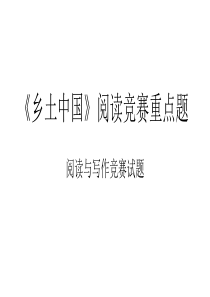 《乡土中国》阅读竞赛重点题

阅读与写作竞赛试题